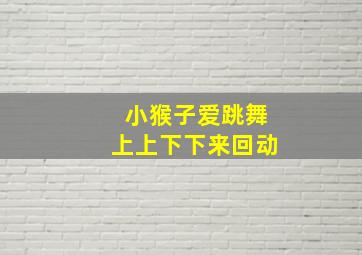 小猴子爱跳舞
上上下下来回动